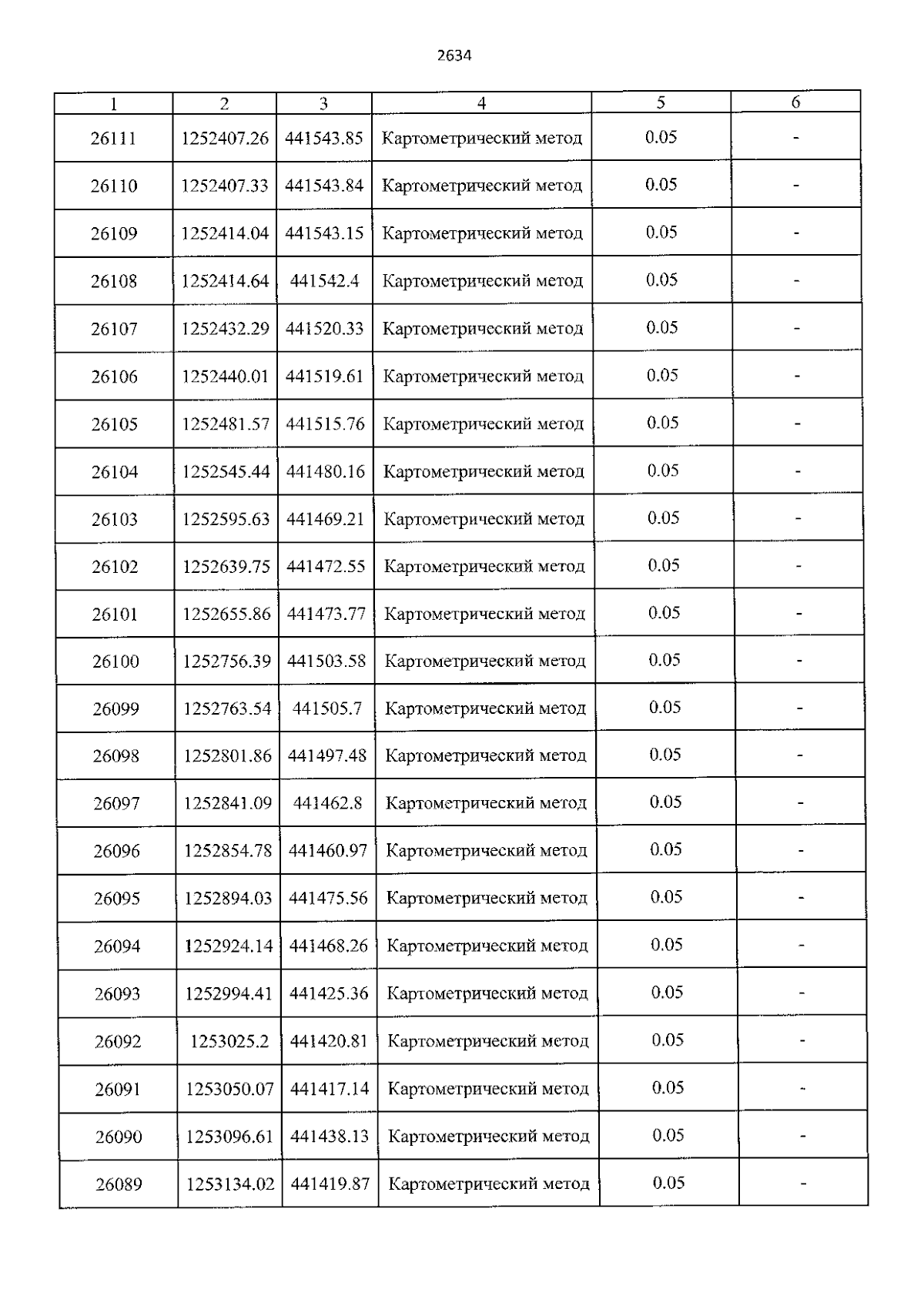 2634

| 1 | 2 | 3 | 4 | 5 | 6 |
|---|---|---|---|---|---|
| 26111 | 1252407.26 | 441543.85 | Картометрический метод | 0.05 | - |
| 26110 | 1252407.33 | 441543.84 | Картометрический метод | 0.05 | - |
| 26109 | 1252414.04 | 441543.15 | Картометрический метод | 0.05 | - |
| 26108 | 1252414.64 | 441542.4 | Картометрический метод | 0.05 | - |
| 26107 | 1252432.29 | 441520.33 | Картометрический метод | 0.05 | - |
| 26106 | 1252440.01 | 441519.61 | Картометрический метод | 0.05 | - |
| 26105 | 1252481.57 | 441515.76 | Картометрический метод | 0.05 | - |
| 26104 | 1252545.44 | 441480.16 | Картометрический метод | 0.05 | - |
| 26103 | 1252595.63 | 441469.21 | Картометрический метод | 0.05 | - |
| 26102 | 1252639.75 | 441472.55 | Картометрический метод | 0.05 | - |
| 26101 | 1252655.86 | 441473.77 | Картометрический метод | 0.05 | - |
| 26100 | 1252756.39 | 441503.58 | Картометрический метод | 0.05 | - |
| 26099 | 1252763.54 | 441505.7 | Картометрический метод | 0.05 | - |
| 26098 | 1252801.86 | 441497.48 | Картометрический метод | 0.05 | - |
| 26097 | 1252841.09 | 441462.8 | Картометрический метод | 0.05 | - |
| 26096 | 1252854.78 | 441460.97 | Картометрический метод | 0.05 | - |
| 26095 | 1252894.03 | 441475.56 | Картометрический метод | 0.05 | - |
| 26094 | 1252924.14 | 441468.26 | Картометрический метод | 0.05 | - |
| 26093 | 1252994.41 | 441425.36 | Картометрический метод | 0.05 | - |
| 26092 | 1253025.2 | 441420.81 | Картометрический метод | 0.05 | - |
| 26091 | 1253050.07 | 441417.14 | Картометрический метод | 0.05 | - |
| 26090 | 1253096.61 | 441438.13 | Картометрический метод | 0.05 | - |
| 26089 | 1253134.02 | 441419.87 | Картометрический метод | 0.05 | - |